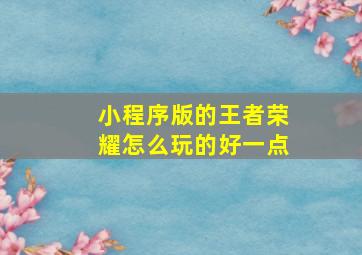 小程序版的王者荣耀怎么玩的好一点